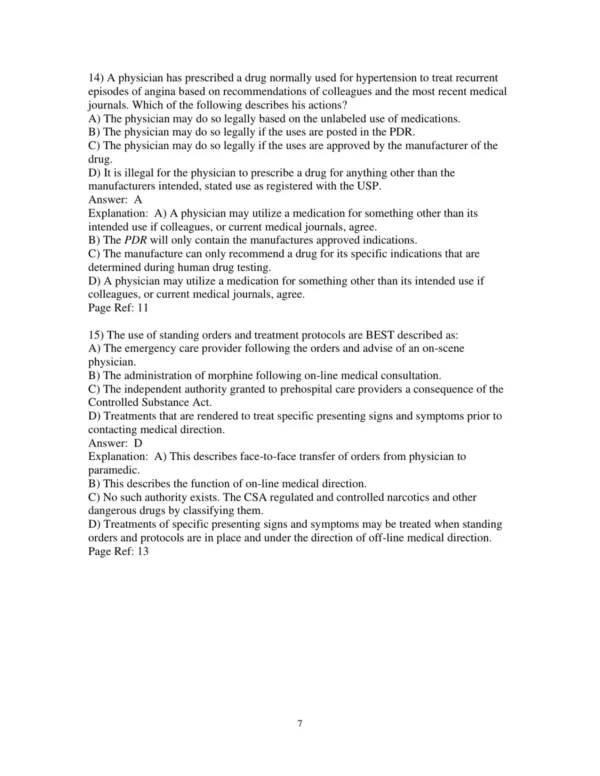 14) A physician has prescribed a drug normally used for hypertension to treat recurrent episodes of angina based on recommendations of colleagues and the most recent medical journals. Which of the following describes his actions?
A) The physician may do so legally based on the unlabeled use of medications.
B) The physician may do so legally if the uses are posted in the PDR.
C) The physician may do so legally if the uses are approved by the manufacturer of the drug.
D) It is illegal for the physician to prescribe a drug for anything other than the manufacturers intended, stated use as registered with the USP.
Answer: A
Explanation: A) A physician may utilize a medication for something other than its intended use if colleagues, or current medical journals, agree.
B) The PDR will only contain the manufactures approved indications.
C) The manufacture can only recommend a drug for its specific indications that are determined during human drug testing.
D) A physician may utilize a medication for something other than its intended use if colleagues, or current medical journals, agree.
Page Ref: 11

15) The use of standing orders and treatment protocols are BEST described as:
A) The emergency care provider following the orders and advise of an on-scene physician.
B) The administration of morphine following on-line medical consultation.
C) The independent authority granted to prehospital care providers a consequence of the Controlled Substance Act.
D) Treatments that are rendered to treat specific presenting signs and symptoms prior to contacting medical direction.
Answer: D
Explanation: A) This describes face-to-face transfer of orders from physician to paramedic.
B) This describes the function of on-line medical direction.
C) No such authority exists. The CSA regulated and controlled narcotics and other dangerous drugs by classifying them.
D) Treatments of specific presenting signs and symptoms may be treated when standing orders and protocols are in place and under the direction of off-line medical direction.
Page Ref: 13

7